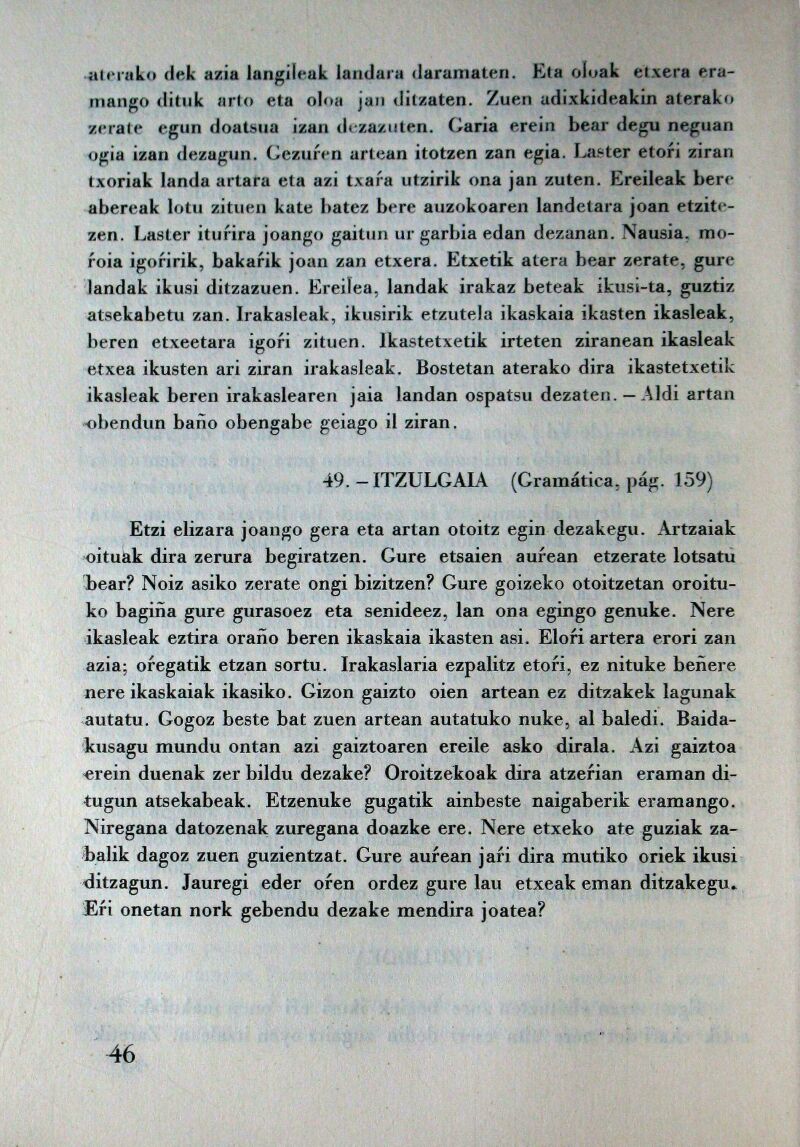 aterako dek azia langileak landara daramaten. Eta oloak etxera eramango dituk arto eta oloa jan ditzaten. Zuen adixkideakin aterako zerate egun doatsua izan dezazuten. Garia erein bear degu neguan ogia izan dezagun. Gezuŕen artean itotzen zan egia. Laster etoŕi ziran txoriak landa artara eta azi txaŕa utzirik ona jan zuten. Ereileak bere abereak lotu zituen kate batez bere auzokoaren landetara joan etzitezen. Laster ituŕira joango gaitun ur garbia edan dezanan. Nausia, moŕoia igoŕirik, bakaŕik joan zan etxera. Etxetik atera bear zerate, gure landak ikusi ditzazuen. Ereilea, landak irakaz beteak ikusi-ta, guztiz atsekabetu zan. Irakasleak, ikusirik etzutela ikaskaia ikasten ikasleak, beren etxeetara igoŕi zituen. Ikastetxetik irteten ziranean ikasleak etxea ikusten ari ziran irakasleak. Bostetan aterako dira ikastetxetik ikasleak beren irakaslearen jaia landan ospatsu dezaten. – Aldi artan obendun baño obengabe geiago il ziran.

49. – ITZULGAIA (Gramática, pág. 159)

Etzi elizara joango gera eta artan otoitz egin dezakegu. Artzaiak oituak dira zerura begiratzen. Gure etsaien auŕean etzerate lotsatu bear? Noiz asiko zerate ongi bizitzen? Gure goizeko otoitzetan oroituko bagiña gure gurasoez eta senideez, lan ona egingo genuke. Nere ikasleak eztira oraño beren ikaskaia ikasten asi. Eloŕi artera erori zan azia; oŕegatik etzan sortu. Irakaslaria ezpalitz etoŕi, ez nituke beñere nere ikaskaiak ikasiko. Gizon gaizto oien artean ez ditzakek lagunak autatu. Gogoz beste bat zuen artean autatuko nuke, al baledi. Baidakusagu mundu ontan azi gaiztoaren ereile asko dirala. Azi gaiztoa erein duenak zer bildu dezake? Oroitzekoak dira atzeŕian eraman ditugun atsekabeak. Etzenuke gugatik ainbeste naigaberik eramango. Niregana datozenak zuregana doazke ere. Nere etxeko ate guziak zabalik dagoz zuen guzientzat. Gure auŕean jaŕi dira mutiko oriek ikusi ditzagun. Jauregi eder oŕen ordez gure lau etxeak eman ditzakegu. Eŕi onetan nork gebendu dezake mendira joatea?

46